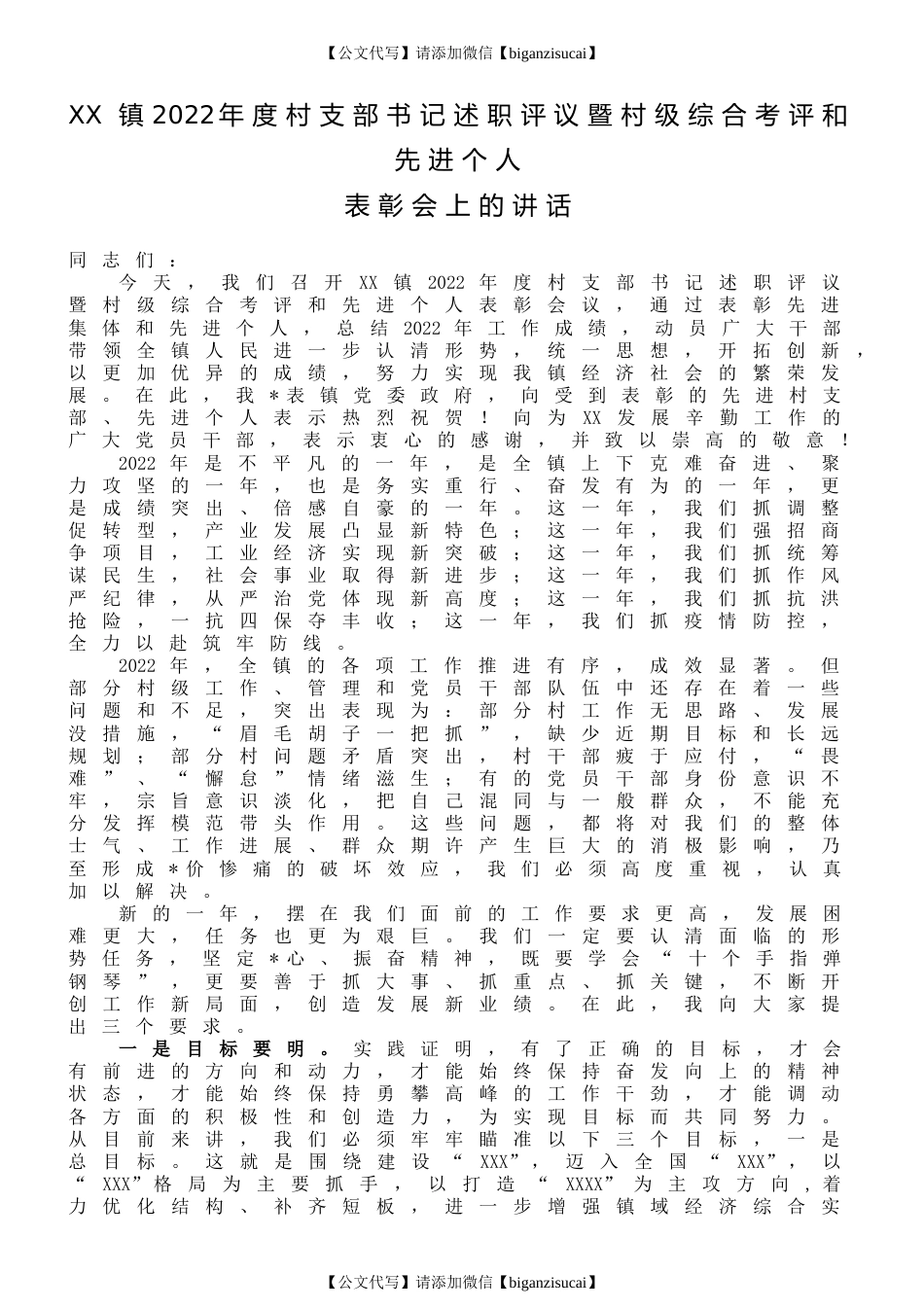 【公文代写】请添加微信【biganzisucai】

XX 镇2022年度村支部书记述职评议暨村级综合考评和先进个人

表彰会上的讲话

同志们：

今天，我们召开XX镇2022年度村支部书记述职评议暨村级综合考评和先进个人表彰会议，通过表彰先进集体和先进个人，总结2022年工作成绩，动员广大干部带领全镇人民进一步认清形势，统一思想，开拓创新，以更加优异的成绩，努力实现我镇经济社会的繁荣发展。在此，我＊表镇党委政府，向受到表彰的先进村支部、先进个人表示热烈祝贺！向为XX发展辛勤工作的广大党员干部，表示衷心的感谢，并致以崇高的敬意！

2022年是不平凡的一年，是全镇上下克难奋进、聚力攻坚的一年，也是务实重行、奋发有为的一年，更是成绩突出、倍感自豪的一年。这一年，我们抓调整促转型，产业发展凸显新特色；这一年，我们强招商争项目，工业经济实现新突破；这一年，我们抓统筹谋民生，社会事业取得新进步；这一年，我们抓作风严纪律，从严治党体现新高度；这一年，我们抓抗洪抢险，一抗四保夺丰收；这一年，我们抓疫情防控，全力以赴筑牢防线。

2022年，全镇的各项工作推进有序，成效显著。但部分村级工作、管理和党员干部队伍中还存在着一些问题和不足，突出表现为：部分村工作无思路、发展没措施，“眉毛胡子一把抓”，缺少近期目标和长远规划；部分村问题矛盾突出，村干部疲于应付，“畏难”、“懈怠”情绪滋生；有的党员干部身份意识不牢，宗旨意识淡化，把自己混同与一般群众，不能充分发挥模范带头作用。这些问题，都将对我们的整体士气、工作进展、群众期许产生巨大的消极影响，乃至形成＊价惨痛的破坏效应，我们必须高度重视，认真加以解决。

新的一年，摆在我们面前的工作要求更高，发展困难更大，任务也更为艰巨。我们一定要认清面临的形势任务，坚定＊心、振奋精神，既要学会“十个手指弹钢琴”，更要善于抓大事、抓重点、抓关键，不断开创工作新局面，创造发展新业绩。在此，我向大家提出三个要求。

一是目标要明。实践证明，有了正确的目标，才会有前进的方向和动力，才能始终保持奋发向上的精神状态，才能始终保持勇攀高峰的工作干劲，才能调动各方面的积极性和创造力，为实现目标而共同努力。从目前来讲，我们必须牢牢瞄准以下三个目标，一是总目标。这就是围绕建设“XXX”，迈入全国“XXX”，以“XXX”格局为主要抓手，以打造“XXXX”为主攻方向，着力优化结构、补齐短板，进一步增强镇域经济综合实

【公文代写】请添加微信【biganzisucai】